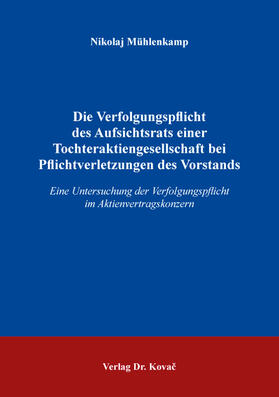 Nikolaj Mühlenkamp

Die Verfolgungspflicht des Aufsichtsrats einer Tochteraktiengesellschaft bei Pflichtverletzungen des Vorstands

Eine Untersuchung der Verfolgungspflicht im Aktienvertragskonzern

Verlag Dr. Kovač